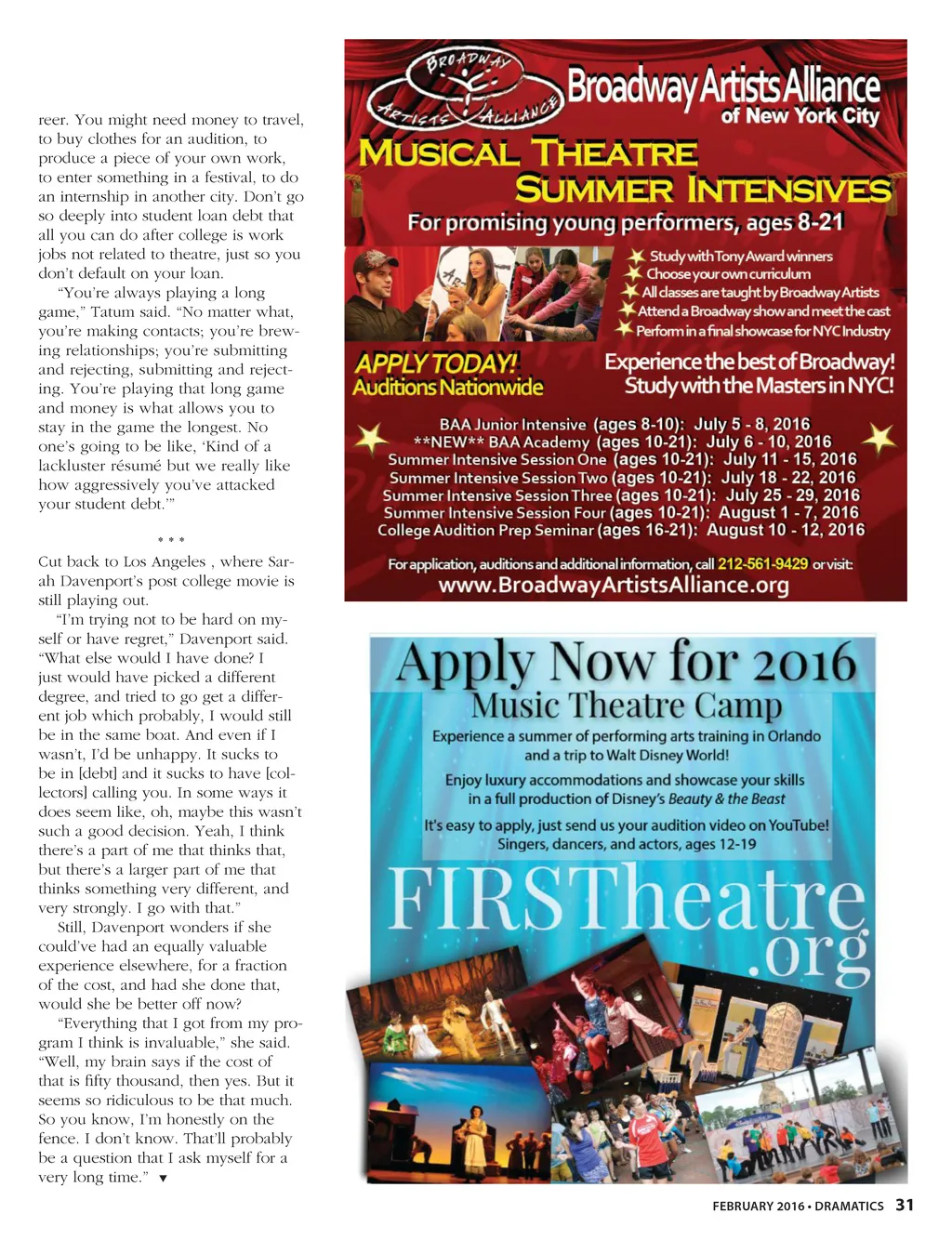 reer. You might need money to travel, to buy clothes for an audition, to produce a piece of your own work, to enter something in a festival, to do an internship in another city. Don't go so deeply into student loan debt that all you can do after college is work jobs not related to theatre, just so you don't default on your loan.

"You're always playing a long game," Tatum said. "No matter what, you're making contacts; you're brewing relationships; you're submitting and rejecting, submitting and rejecting. You're playing that long game and money is what allows you to stay in the game the longest. No one's going to be like, 'Kind of a lackluster résumé but we really like how aggressively you've attacked your student debt.'"

* * *

Cut back to Los Angeles , where Sarah Davenport's post college movie is still playing out.

"I'm trying not to be hard on myself or have regret," Davenport said. "What else would I have done? I just would have picked a different degree, and tried to go get a different job which probably, I would still be in the same boat. And even if I wasn't, I'd be unhappy. It sucks to be in [debt] and it sucks to have [collectors] calling you. In some ways it does seem like, oh, maybe this wasn't such a good decision. Yeah, I think there's a part of me that thinks that, but there's a larger part of me that thinks something very different, and very strongly. I go with that."

Still, Davenport wonders if she could've had an equally valuable experience elsewhere, for a fraction of the cost, and had she done that, would she be better off now?

"Everything that I got from my program I think is invaluable," she said. "Well, my brain says if the cost of that is fifty thousand, then yes. But it seems so ridiculous to be that much. So you know, I'm honestly on the fence. I don't know. That'll probably be a question that I ask myself for a very long time." ▼

BROADWAY ARTISTS ALLIANCE
Broadway Artists Alliance of New York City
MUSICAL THEATRE SUMMER INTENSIVES
For promising young performers, ages 8-21
Study with Tony Award winners
Choose your own curriculum
All classes are taught by Broadway Artists
Attend a Broadway show and meet the cast
Perform in a final showcase for NYC Industry
APPLY TODAY!
Auditions Nationwide
Experience the best of Broadway!
Study with the Masters in NYC!
BAA Junior Intensive (ages 8-10): July 5 - 8, 2016
**NEW** BAA Academy (ages 10-21): July 6 - 10, 2016
Summer Intensive Session One (ages 10-21): July 11 - 15, 2016
Summer Intensive Session Two (ages 10-21): July 18 - 22, 2016
Summer Intensive Session Three (ages 10-21): July 25 - 29, 2016
Summer Intensive Session Four (ages 10-21): August 1 - 7, 2016
College Audition Prep Seminar (ages 16-21): August 10 - 12, 2016
For application, auditions and additional information, call 212-561-9429 or visit:
www.BroadwayArtistsAlliance.org

Apply Now for 2016
Music Theatre Camp
Experience a summer of performing arts training in Orlando and a trip to Walt Disney World!
Enjoy luxury accommodations and showcase your skills in a full production of Disney's Beauty & the Beast
It's easy to apply, just send us your audition video on YouTube!
Singers, dancers, and actors, ages 12-19
FIRSTheatre.org

FEBRUARY 2016 • DRAMATICS 31